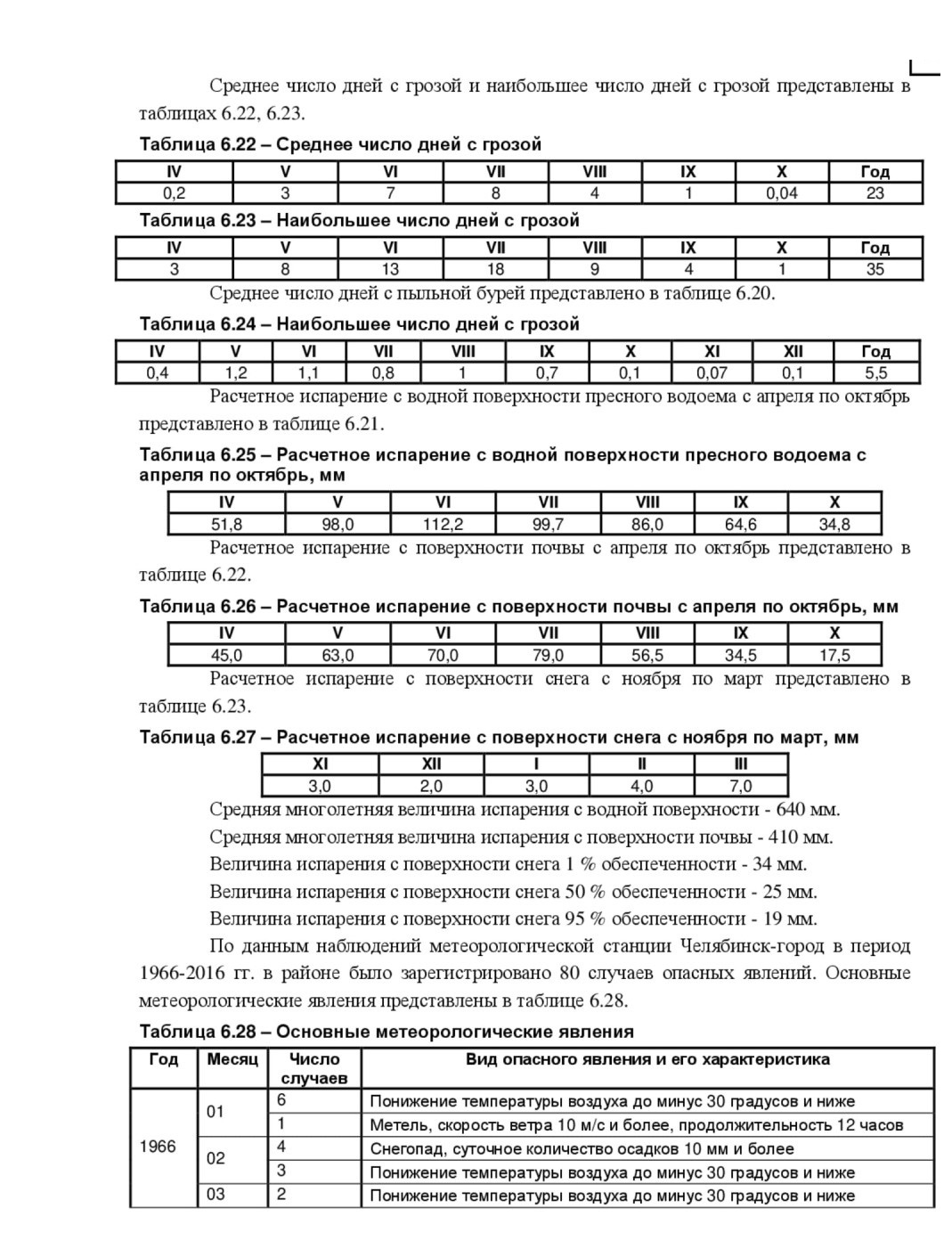 Среднее число дней с грозой и наибольшее число дней с грозой представлены в таблицах 6.22, 6.23.

Таблица 6.22 – Среднее число дней с грозой

| IV | V | VI | VII | VIII | IX | X | Год |
|---|---|---|---|---|---|---|---|
| 0,2 | 3 | 7 | 8 | 4 | 1 | 0,04 | 23 |

Таблица 6.23 – Наибольшее число дней с грозой

| IV | V | VI | VII | VIII | IX | X | Год |
|---|---|---|---|---|---|---|---|
| 3 | 8 | 13 | 18 | 9 | 4 | 1 | 35 |

Среднее число дней с пыльной бурей представлено в таблице 6.20.

Таблица 6.24 – Наибольшее число дней с грозой

| IV | V | VI | VII | VIII | IX | X | XI | XII | Год |
|---|---|---|---|---|---|---|---|---|---|
| 0,4 | 1,2 | 1,1 | 0,8 | 1 | 0,7 | 0,1 | 0,07 | 0,1 | 5,5 |

Расчетное испарение с водной поверхности пресного водоема с апреля по октябрь представлено в таблице 6.21.

Таблица 6.25 – Расчетное испарение с водной поверхности пресного водоема с апреля по октябрь, мм

| IV | V | VI | VII | VIII | IX | X |
|---|---|---|---|---|---|---|
| 51,8 | 98,0 | 112,2 | 99,7 | 86,0 | 64,6 | 34,8 |

Расчетное испарение с поверхности почвы с апреля по октябрь представлено в таблице 6.22.

Таблица 6.26 – Расчетное испарение с поверхности почвы с апреля по октябрь, мм

| IV | V | VI | VII | VIII | IX | X |
|---|---|---|---|---|---|---|
| 45,0 | 63,0 | 70,0 | 79,0 | 56,5 | 34,5 | 17,5 |

Расчетное испарение с поверхности снега с ноября по март представлено в таблице 6.23.

Таблица 6.27 – Расчетное испарение с поверхности снега с ноября по март, мм

| XI | XII | I | II | III |
|---|---|---|---|---|
| 3,0 | 2,0 | 3,0 | 4,0 | 7,0 |

Средняя многолетняя величина испарения с водной поверхности - 640 мм.

Средняя многолетняя величина испарения с поверхности почвы - 410 мм.

Величина испарения с поверхности снега 1 % обеспеченности - 34 мм.

Величина испарения с поверхности снега 50 % обеспеченности - 25 мм.

Величина испарения с поверхности снега 95 % обеспеченности - 19 мм.

По данным наблюдений метеорологической станции Челябинск-город в период 1966-2016 гг. в районе было зарегистрировано 80 случаев опасных явлений. Основные метеорологические явления представлены в таблице 6.28.

Таблица 6.28 – Основные метеорологические явления

| Год | Месяц | Число случаев | Вид опасного явления и его характеристика |
|---|---|---|---|
| 1966 | 01 | 6 | Понижение температуры воздуха до минус 30 градусов и ниже |
| | | 1 | Метель, скорость ветра 10 м/с и более, продолжительность 12 часов |
| | 02 | 4 | Снегопад, суточное количество осадков 10 мм и более |
| | | 3 | Понижение температуры воздуха до минус 30 градусов и ниже |
| | 03 | 2 | Понижение температуры воздуха до минус 30 градусов и ниже |